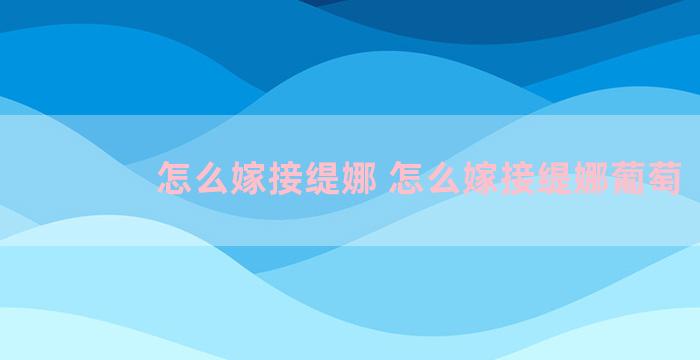 怎么嫁接缇娜 怎么嫁接缇娜葡萄